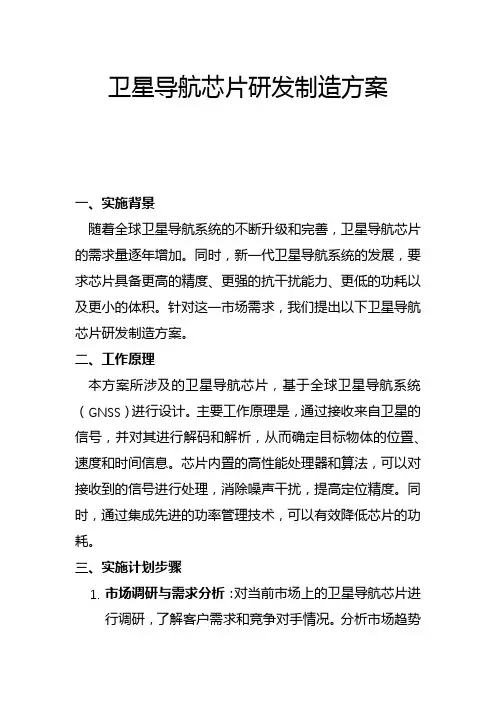 卫星导航芯片研发制造方案

一、实施背景

随着全球卫星导航系统的不断升级和完善，卫星导航芯片的需求量逐年增加。同时，新一代卫星导航系统的发展，要求芯片具备更高的精度、更强的抗干扰能力、更低的功耗以及更小的体积。针对这一市场需求，我们提出以下卫星导航芯片研发制造方案。

二、工作原理

本方案所涉及的卫星导航芯片，基于全球卫星导航系统（GNSS）进行设计。主要工作原理是，通过接收来自卫星的信号，并对其进行解码和解析，从而确定目标物体的位置、速度和时间信息。芯片内置的高性能处理器和算法，可以对接收到的信号进行处理，消除噪声干扰，提高定位精度。同时，通过集成先进的功率管理技术，可以有效降低芯片的功耗。

三、实施计划步骤

1. 市场调研与需求分析：对当前市场上的卫星导航芯片进行调研，了解客户需求和竞争对手情况。分析市场趋势